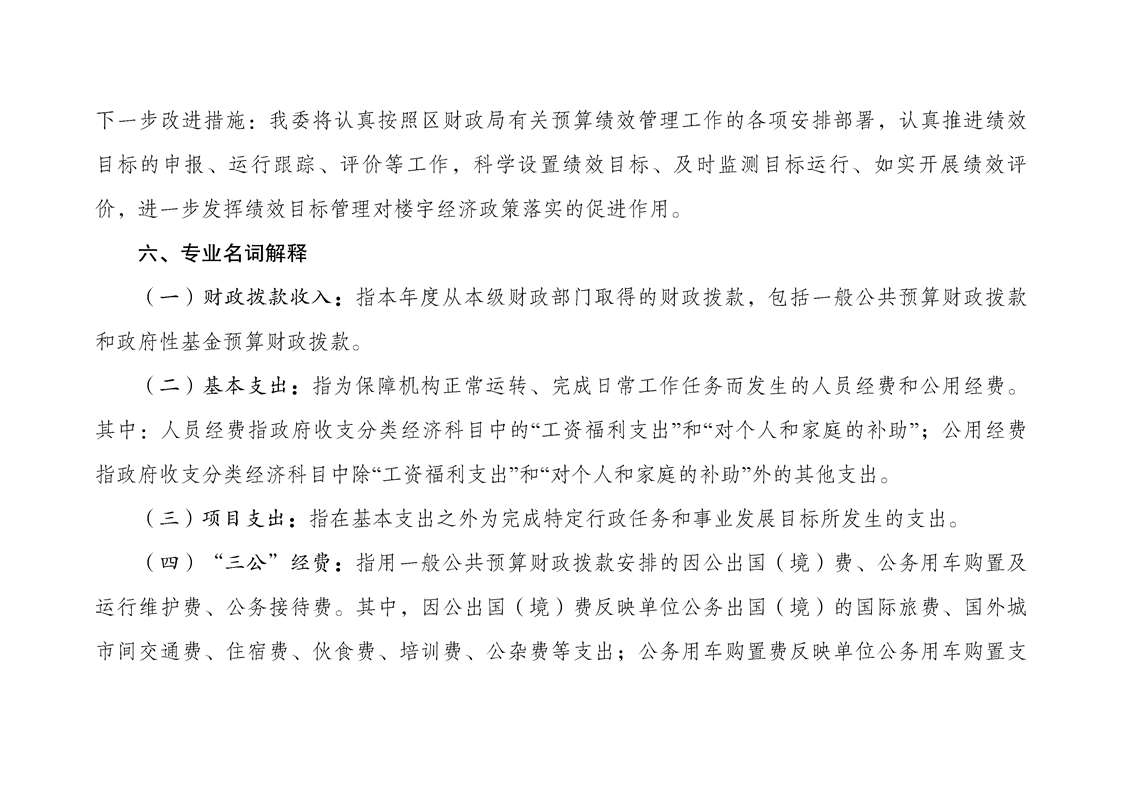 下一步改进措施：我委将认真按照区财政局有关预算绩效管理工作的各项安排部署，认真推进绩效目标的申报、运行跟踪、评价等工作，科学设置绩效目标、及时监测目标运行、如实开展绩效评价，进一步发挥绩效目标管理对楼宇经济政策落实的促进作用。

六、专业名词解释

（一）财政拨款收入：指本年度从本级财政部门取得的财政拨款，包括一般公共预算财政拨款和政府性基金预算财政拨款。

（二）基本支出：指为保障机构正常运转、完成日常工作任务而发生的人员经费和公用经费。其中：人员经费指政府收支分类经济科目中的“工资福利支出”和“对个人和家庭的补助”；公用经费指政府收支分类经济科目中除“工资福利支出”和“对个人和家庭的补助”外的其他支出。

（三）项目支出：指在基本支出之外为完成特定行政任务和事业发展目标所发生的支出。

（四）“三公”经费：指用一般公共预算财政拨款安排的因公出国（境）费、公务用车购置及运行维护费、公务接待费。其中，因公出国（境）费反映单位公务出国（境）的国际旅费、国外城市间交通费、住宿费、伙食费、培训费、公杂费等支出；公务用车购置费反映单位公务用车购置支